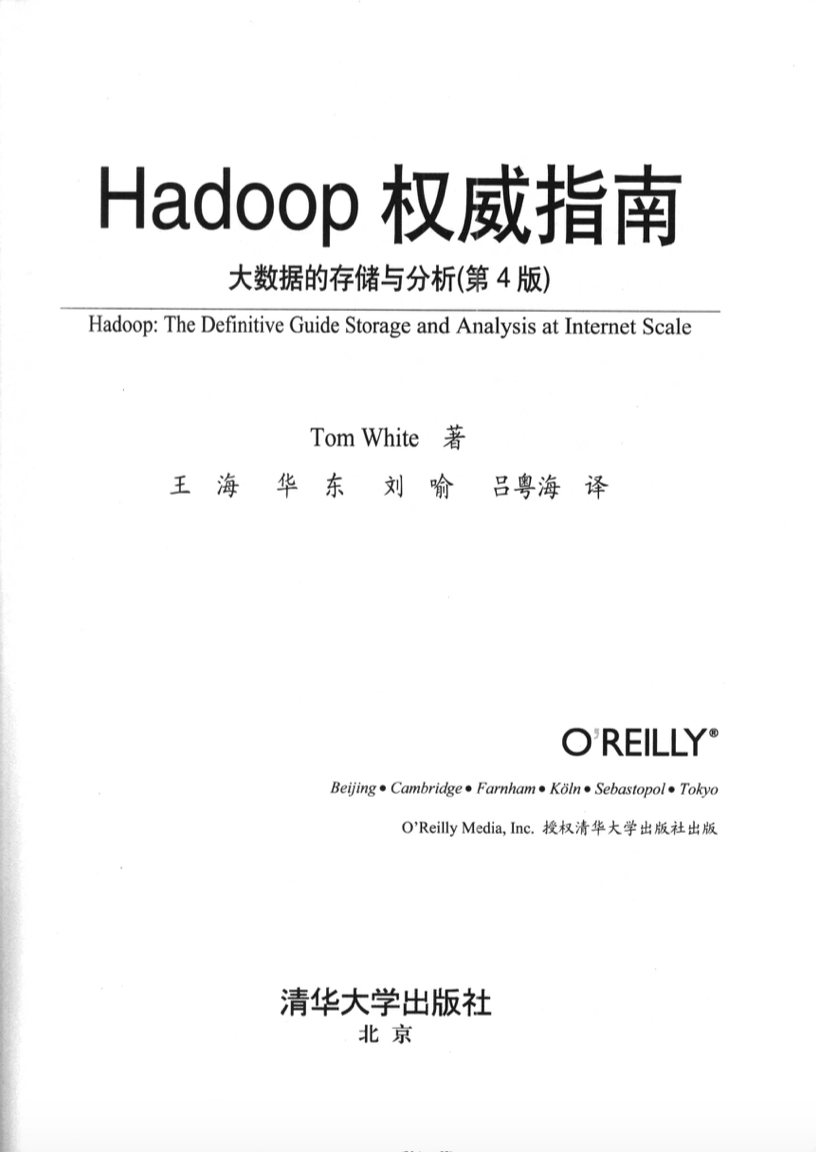 Hadoop 权威指南

大数据的存储与分析(第 4 版)

Hadoop: The Definitive Guide Storage and Analysis at Internet Scale

Tom White 著

王 海 华 东 刘 喻 吕粤海 译

O'REILLY®

Beijing • Cambridge • Farnham • Köln • Sebastopol • Tokyo

O'Reilly Media, Inc. 授权清华大学出版社出版

清华大学出版社

北 京